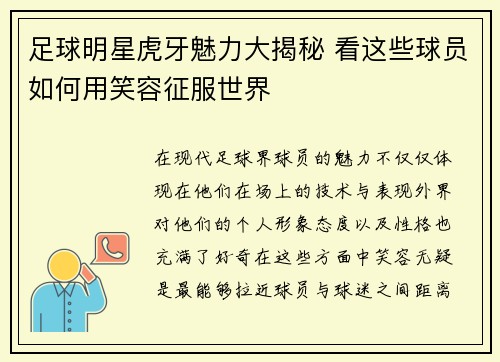 足球明星虎牙魅力大揭秘 看这些球员如何用笑容征服世界

在现代足球界球员的魅力不仅仅体现在他们在场上的技术与表现外界对他们的个人形象态度以及性格也充满了好奇在这些方面中笑容无疑是最能够拉近球员与球迷之间距离